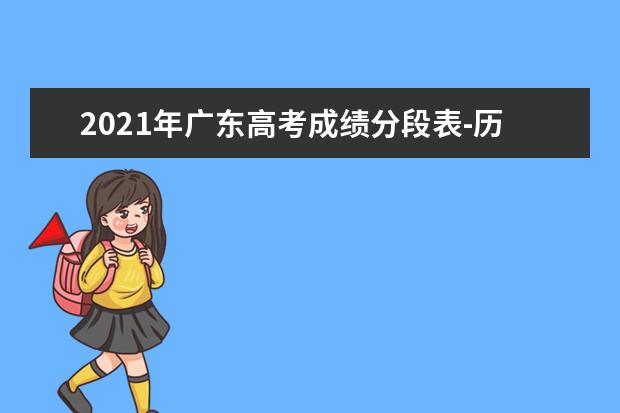 2021年广东高考成绩分段表-历